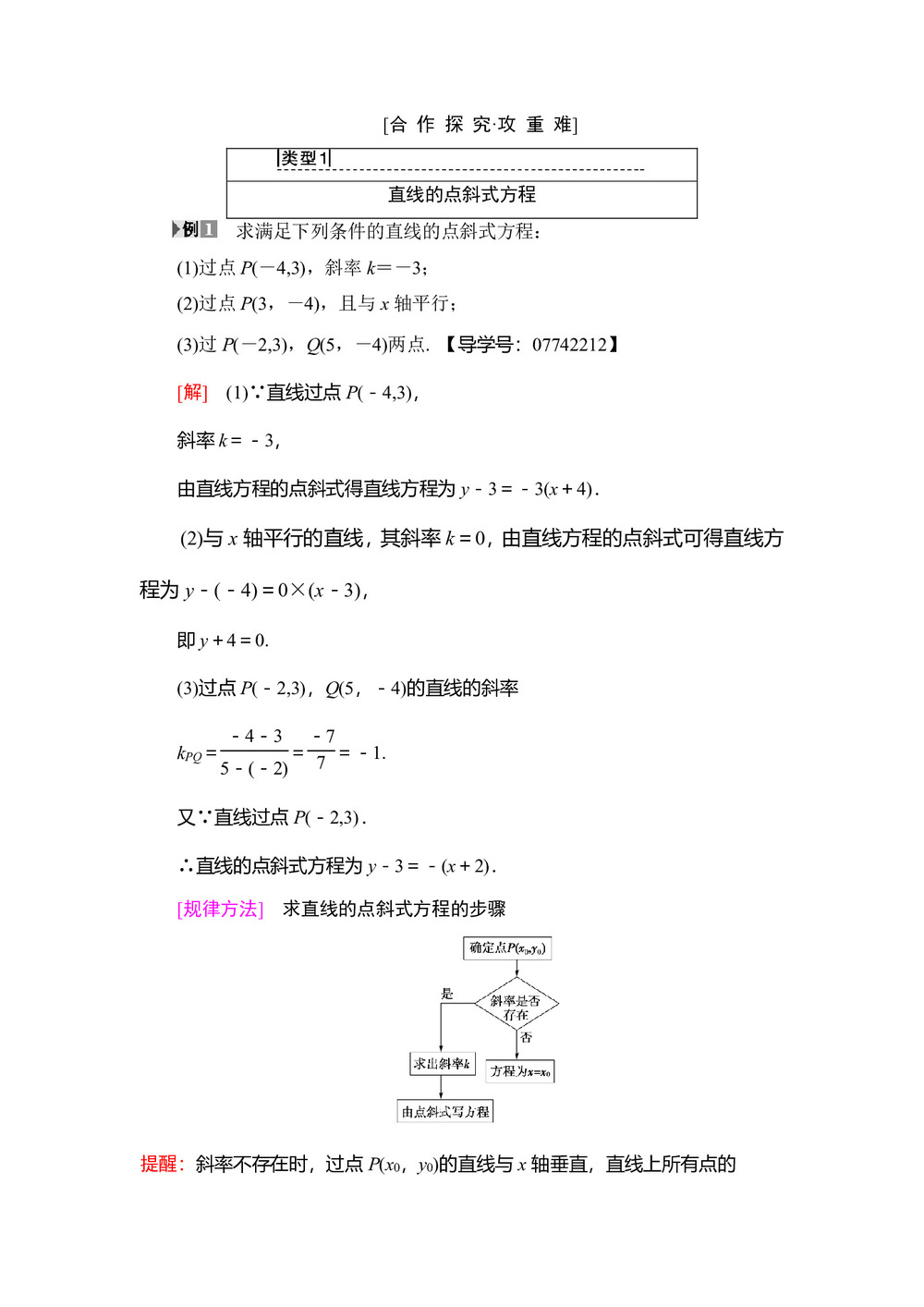 [合 作 探 究·攻 重 难]

类型1

直线的点斜式方程

例1 求满足下列条件的直线的点斜式方程：

(1)过点 $P(-4,3)$，斜率 $k=-3$；

(2)过点 $P(3，-4)$，且与 $x$ 轴平行；

(3)过 $P(-2,3)$，$Q(5，-4)$两点. 【导学号：07742212】

[解] (1)∵直线过点 $P(-4,3)$，

斜率 $k=-3$，

由直线方程的点斜式得直线方程为 $y-3=-3(x+4)$.

(2)与 $x$ 轴平行的直线，其斜率 $k=0$，由直线方程的点斜式可得直线方程为 $y-(-4)=0\times(x-3)$，

即 $y+4=0$.

(3)过点 $P(-2,3)$，$Q(5，-4)$的直线的斜率

$k_{PQ}=\frac{-4-3}{5-(-2)}=\frac{-7}{7}=-1$.

又∵直线过点 $P(-2,3)$.

∴直线的点斜式方程为 $y-3=-(x+2)$.

[规律方法] 求直线的点斜式方程的步骤

确定点$P(x_0,y_0)$

斜率是否存在

是

否

求出斜率$k$

方程为$x=x_0$

由点斜式写方程

提醒：斜率不存在时，过点 $P(x_0，y_0)$的直线与 $x$ 轴垂直，直线上所有点的